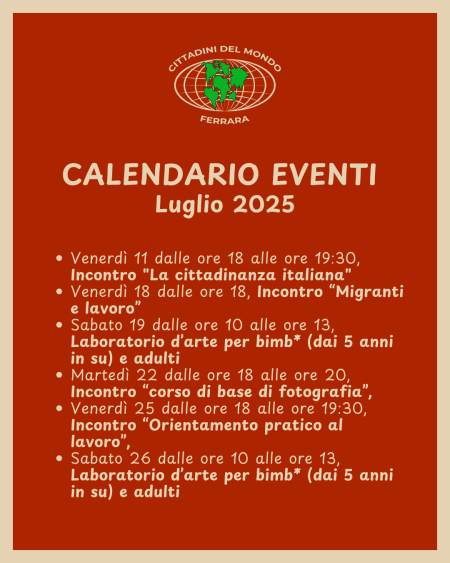 CITTADINI DEL MONDO
FERRARA

CALENDARIO EVENTI
Luglio 2025

• Venerdì 11 dalle ore 18 alle ore 19:30, Incontro "La cittadinanza italiana"
• Venerdì 18 dalle ore 18, Incontro "Migranti e lavoro"
• Sabato 19 dalle ore 10 alle ore 13, Laboratorio d'arte per bimb* (dai 5 anni in su) e adulti
• Martedì 22 dalle ore 18 alle ore 20, Incontro "corso di base di fotografia",
• Venerdì 25 dalle ore 18 alle ore 19:30, Incontro "Orientamento pratico al lavoro",
• Sabato 26 dalle ore 10 alle ore 13, Laboratorio d'arte per bimb* (dai 5 anni in su) e adulti